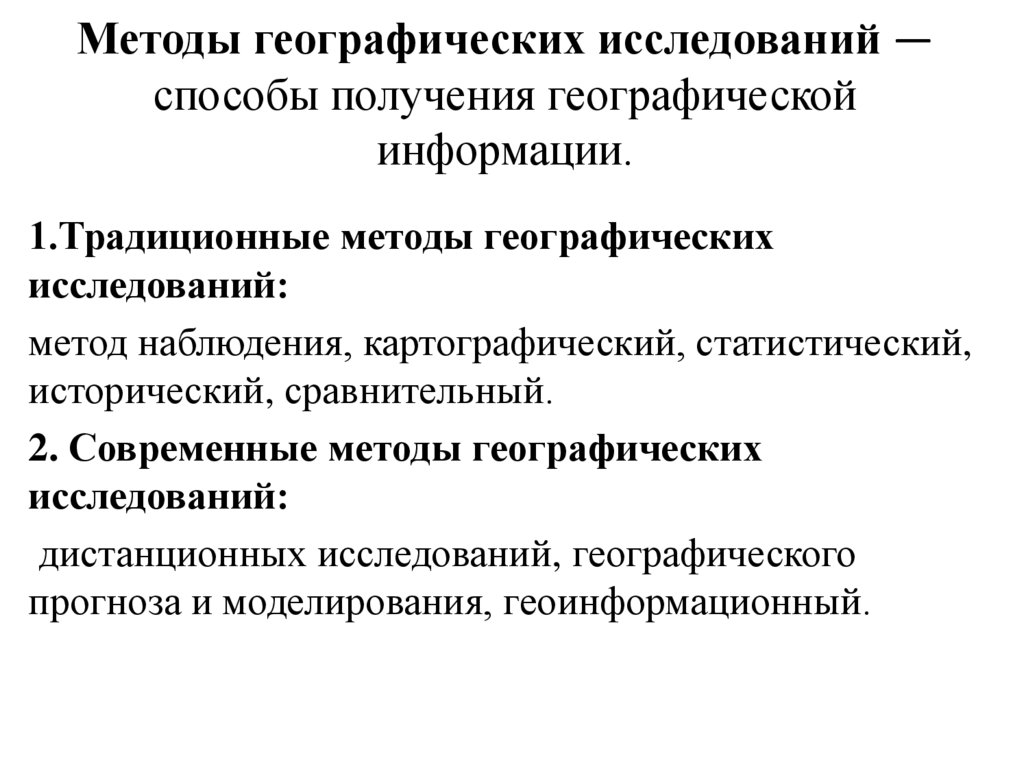 Методы географических исследований — способы получения географической информации.

1.Традиционные методы географических исследований:

метод наблюдения, картографический, статистический, исторический, сравнительный.

2. Современные методы географических исследований:

дистанционных исследований, географического прогноза и моделирования, геоинформационный.